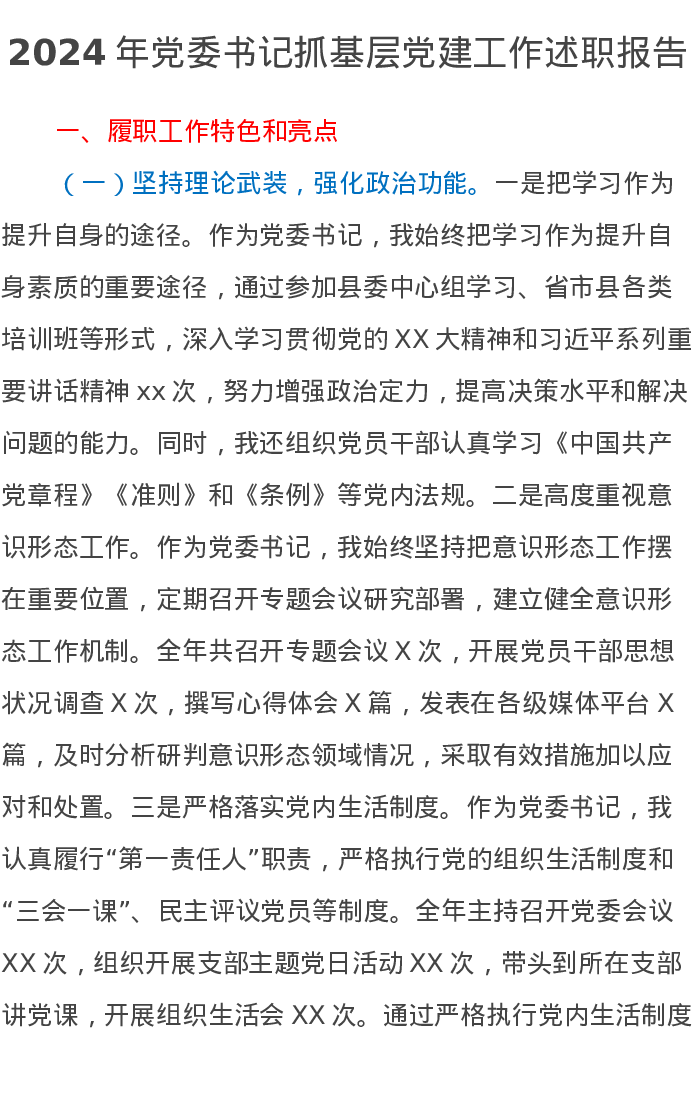 2024 年党委书记抓基层党建工作述职报告

一、履职工作特色和亮点

（一）坚持理论武装，强化政治功能。一是把学习作为提升自身的途径。作为党委书记，我始终把学习作为提升自身素质的重要途径，通过参加县委中心组学习、省市县各类培训班等形式，深入学习贯彻党的 XX 大精神和习近平系列重要讲话精神 xx 次，努力增强政治定力，提高决策水平和解决问题的能力。同时，我还组织党员干部认真学习《中国共产党章程》《准则》和《条例》等党内法规。二是高度重视意识形态工作。作为党委书记，我始终坚持把意识形态工作摆在重要位置，定期召开专题会议研究部署，建立健全意识形态工作机制。全年共召开专题会议 X 次，开展党员干部思想状况调查 X 次，撰写心得体会 X 篇，发表在各级媒体平台 X 篇，及时分析研判意识形态领域情况，采取有效措施加以应对和处置。三是严格落实党内生活制度。作为党委书记，我认真履行“第一责任人”职责，严格执行党的组织生活制度和“三会一课”、民主评议党员等制度。全年主持召开党委会议 XX 次，组织开展支部主题党日活动 XX 次，带头到所在支部讲党课，开展组织生活会 XX 次。通过严格执行党内生活制度